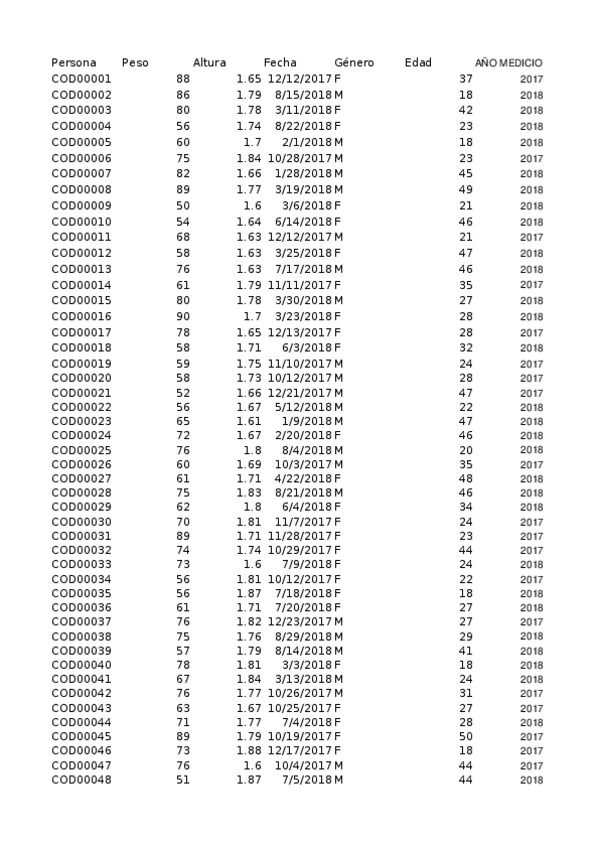 | Persona | Peso | Altura | Fecha | Género | Edad | AÑO MEDICIO |
|---|---|---|---|---|---|---|
| COD00001 | 88 | 1.65 | 12/12/2017 | F | 37 | 2017 |
| COD00002 | 86 | 1.79 | 8/15/2018 | M | 18 | 2018 |
| COD00003 | 80 | 1.78 | 3/11/2018 | F | 42 | 2018 |
| COD00004 | 56 | 1.74 | 8/22/2018 | F | 23 | 2018 |
| COD00005 | 60 | 1.7 | 2/1/2018 | M | 18 | 2018 |
| COD00006 | 75 | 1.84 | 10/28/2017 | M | 23 | 2017 |
| COD00007 | 82 | 1.66 | 1/28/2018 | M | 45 | 2018 |
| COD00008 | 89 | 1.77 | 3/19/2018 | M | 49 | 2018 |
| COD00009 | 50 | 1.6 | 3/6/2018 | F | 21 | 2018 |
| COD00010 | 54 | 1.64 | 6/14/2018 | F | 46 | 2018 |
| COD00011 | 68 | 1.63 | 12/12/2017 | M | 21 | 2017 |
| COD00012 | 58 | 1.63 | 3/25/2018 | F | 47 | 2018 |
| COD00013 | 76 | 1.63 | 7/17/2018 | M | 46 | 2018 |
| COD00014 | 61 | 1.79 | 11/11/2017 | F | 35 | 2017 |
| COD00015 | 80 | 1.78 | 3/30/2018 | M | 27 | 2018 |
| COD00016 | 90 | 1.7 | 3/23/2018 | F | 28 | 2018 |
| COD00017 | 78 | 1.65 | 12/13/2017 | F | 28 | 2017 |
| COD00018 | 58 | 1.71 | 6/3/2018 | F | 32 | 2018 |
| COD00019 | 59 | 1.75 | 11/10/2017 | M | 24 | 2017 |
| COD00020 | 58 | 1.73 | 10/12/2017 | M | 28 | 2017 |
| COD00021 | 52 | 1.66 | 12/21/2017 | M | 47 | 2017 |
| COD00022 | 56 | 1.67 | 5/12/2018 | M | 22 | 2018 |
| COD00023 | 65 | 1.61 | 1/9/2018 | M | 47 | 2018 |
| COD00024 | 72 | 1.67 | 2/20/2018 | F | 46 | 2018 |
| COD00025 | 76 | 1.8 | 8/4/2018 | M | 20 | 2018 |
| COD00026 | 60 | 1.69 | 10/3/2017 | M | 35 | 2017 |
| COD00027 | 61 | 1.71 | 4/22/2018 | F | 48 | 2018 |
| COD00028 | 75 | 1.83 | 8/21/2018 | M | 46 | 2018 |
| COD00029 | 62 | 1.8 | 6/4/2018 | F | 34 | 2018 |
| COD00030 | 70 | 1.81 | 11/7/2017 | F | 24 | 2017 |
| COD00031 | 89 | 1.71 | 11/28/2017 | F | 23 | 2017 |
| COD00032 | 74 | 1.74 | 10/29/2017 | F | 44 | 2017 |
| COD00033 | 73 | 1.6 | 7/9/2018 | F | 24 | 2018 |
| COD00034 | 56 | 1.81 | 10/12/2017 | F | 22 | 2017 |
| COD00035 | 56 | 1.87 | 7/18/2018 | F | 18 | 2018 |
| COD00036 | 61 | 1.71 | 7/20/2018 | F | 27 | 2018 |
| COD00037 | 76 | 1.82 | 12/23/2017 | M | 27 | 2017 |
| COD00038 | 75 | 1.76 | 8/29/2018 | M | 29 | 2018 |
| COD00039 | 57 | 1.79 | 8/14/2018 | M | 41 | 2018 |
| COD00040 | 78 | 1.81 | 3/3/2018 | F | 18 | 2018 |
| COD00041 | 67 | 1.84 | 3/13/2018 | M | 24 | 2018 |
| COD00042 | 76 | 1.77 | 10/26/2017 | M | 31 | 2017 |
| COD00043 | 63 | 1.67 | 10/25/2017 | F | 27 | 2017 |
| COD00044 | 71 | 1.77 | 7/4/2018 | F | 28 | 2018 |
| COD00045 | 89 | 1.79 | 10/19/2017 | F | 50 | 2017 |
| COD00046 | 73 | 1.88 | 12/17/2017 | F | 18 | 2017 |
| COD00047 | 76 | 1.6 | 10/4/2017 | M | 44 | 2017 |
| COD00048 | 51 | 1.87 | 7/5/2018 | M | 44 | 2018 |